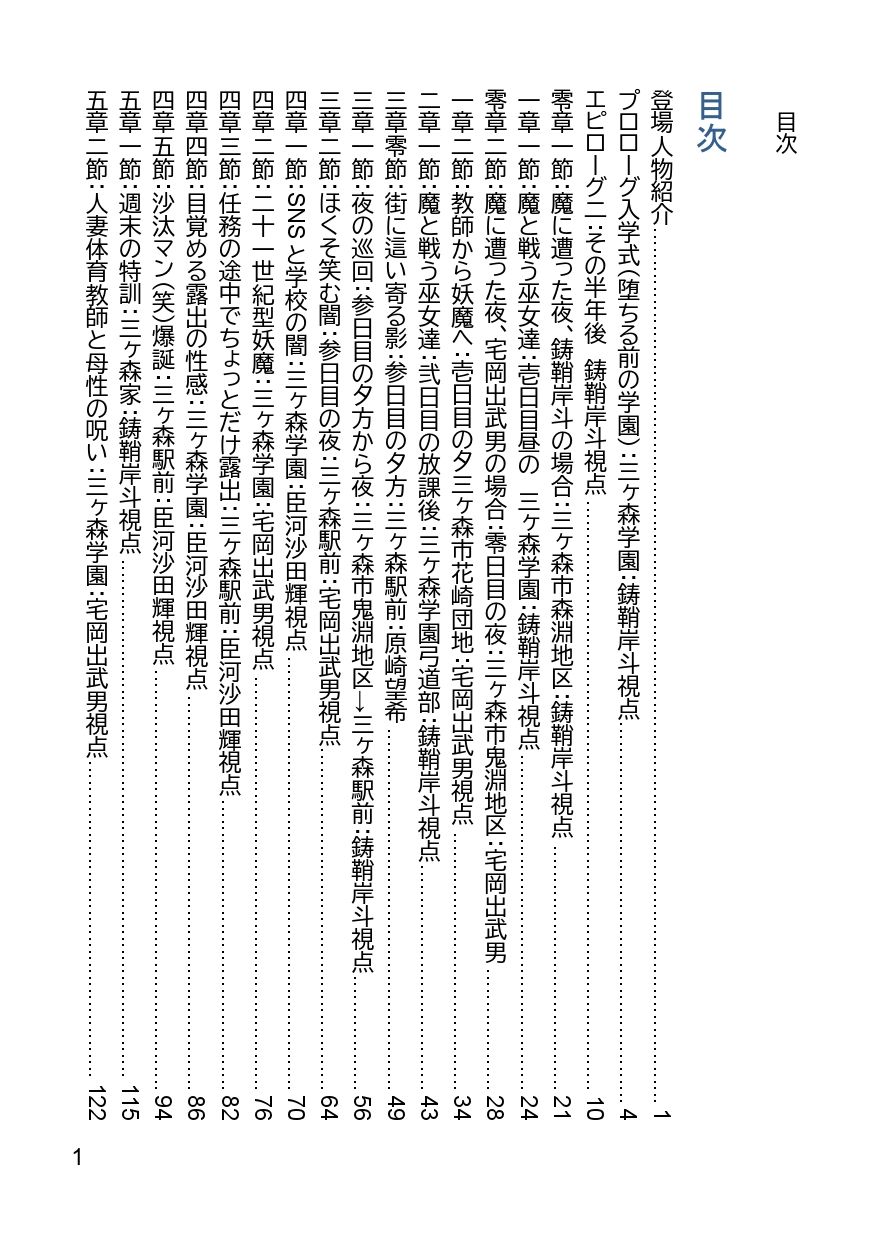 目次

目次

登場人物紹介……1
プロローグ入学式(堕ちる前の学園):三ヶ森学園:鋳鞘岸斗視点……4
エピローグ二:その半年後　鋳鞘岸斗視点……10
零章一節:魔に遭った夜、鋳鞘岸斗の場合:三ヶ森市森淵地区:鋳鞘岸斗視点……21
一章一節:魔と戦う巫女達:壱日目昼の　三ヶ森学園:鋳鞘岸斗視点……24
零章二節:魔に遭った夜、宅岡出武男の場合:零日目の夜:三ヶ森市鬼淵地区:宅岡出武男……28
一章二節:教師から妖魔へ:壱日目の夕三ヶ森市花崎団地:宅岡出武男視点……34
二章一節:魔と戦う巫女達:弐日目の放課後:三ヶ森学園弓道部:鋳鞘岸斗視点……43
三章零節:街に這い寄る影:参日目の夕方:三ヶ森駅前:原崎望希……49
三章一節:夜の巡回:参日目の夕方から夜:三ヶ森市鬼淵地区→三ヶ森駅前:鋳鞘岸斗視点……56
三章二節:ほくそ笑む闇:参日目の夜:三ヶ森駅前:宅岡出武男視点……64
四章一節:SNSと学校の闇:三ヶ森学園:臣河沙田輝視点……70
四章二節:二十一世紀型妖魔:三ヶ森学園:宅岡出武男視点……76
四章三節:任務の途中でちょっとだけ露出:三ヶ森駅前:臣河沙田輝視点……82
四章四節:目覚める露出の性感:三ヶ森学園:臣河沙田輝視点……86
四章五節:沙汰マン(笑)爆誕:三ヶ森駅前:臣河沙田輝視点……94
五章一節:週末の特訓:三ヶ森家:鋳鞘岸斗視点……115
五章二節:人妻体育教師と母性の呪い:三ヶ森学園:宅岡出武男視点……122

1